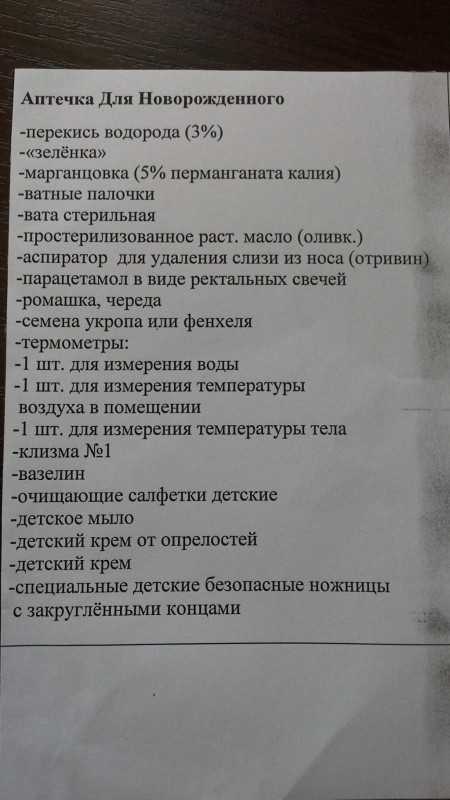 Аптечка Для Новорожденного

-перекись водорода (3%)
-«зелёнка»
-марганцовка (5% перманганата калия)
-ватные палочки
-вата стерильная
-простерилизованное раст. масло (оливк.)
-аспиратор для удаления слизи из носа (отривин)
-парацетамол в виде ректальных свечей
-ромашка, череда
-семена укропа или фенхеля
-термометры:
-1 шт. для измерения воды
-1 шт. для измерения температуры воздуха в помещении
-1 шт. для измерения температуры тела
-клизма №1
-вазелин
-очищающие салфетки детские
-детское мыло
-детский крем от опрелостей
-детский крем
-специальные детские безопасные ножницы с закруглёнными концами